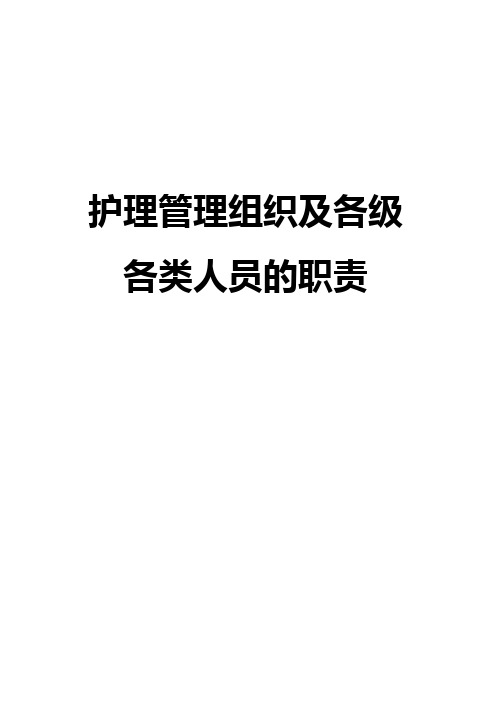 护理管理组织及各级各类人员的职责